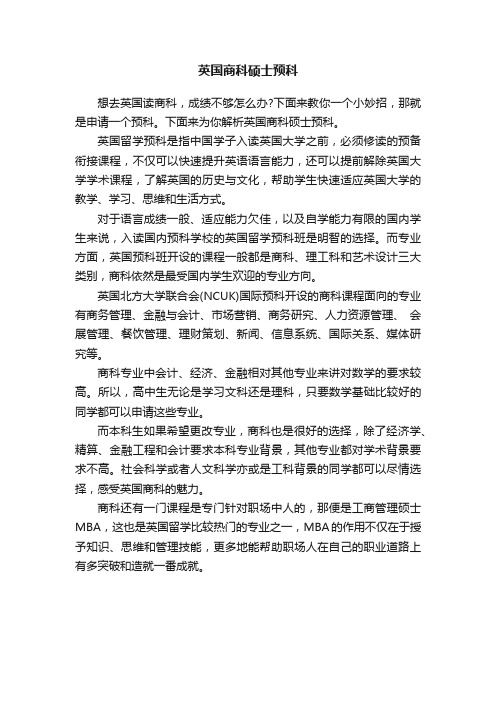 英国商科硕士预科

想去英国读商科，成绩不够怎么办?下面来教你一个小妙招，那就是申请一个预科。下面来为你解析英国商科硕士预科。

英国留学预科是指中国学子入读英国大学之前，必须修读的预备衔接课程，不仅可以快速提升英语语言能力，还可以提前解除英国大学学术课程，了解英国的历史与文化，帮助学生快速适应英国大学的教学、学习、思维和生活方式。

对于语言成绩一般、适应能力欠佳，以及自学能力有限的国内学生来说，入读国内预科学校的英国留学预科班是明智的选择。而专业方面，英国预科班开设的课程一般都是商科、理工科和艺术设计三大类别，商科依然是最受国内学生欢迎的专业方向。

英国北方大学联合会(NCUK)国际预科开设的商科课程面向的专业有商务管理、金融与会计、市场营销、商务研究、人力资源管理、 会展管理、餐饮管理、理财策划、新闻、信息系统、国际关系、媒体研究等。

商科专业中会计、经济、金融相对其他专业来讲对数学的要求较高。所以，高中生无论是学习文科还是理科，只要数学基础比较好的同学都可以申请这些专业。

而本科生如果希望更改专业，商科也是很好的选择，除了经济学、精算、金融工程和会计要求本科专业背景，其他专业都对学术背景要求不高。社会科学或者人文科学亦或是工科背景的同学都可以尽情选择，感受英国商科的魅力。

商科还有一门课程是专门针对职场中人的，那便是工商管理硕士MBA，这也是英国留学比较热门的专业之一，MBA的作用不仅在于授予知识、思维和管理技能，更多地能帮助职场人在自己的职业道路上有多突破和造就一番成就。